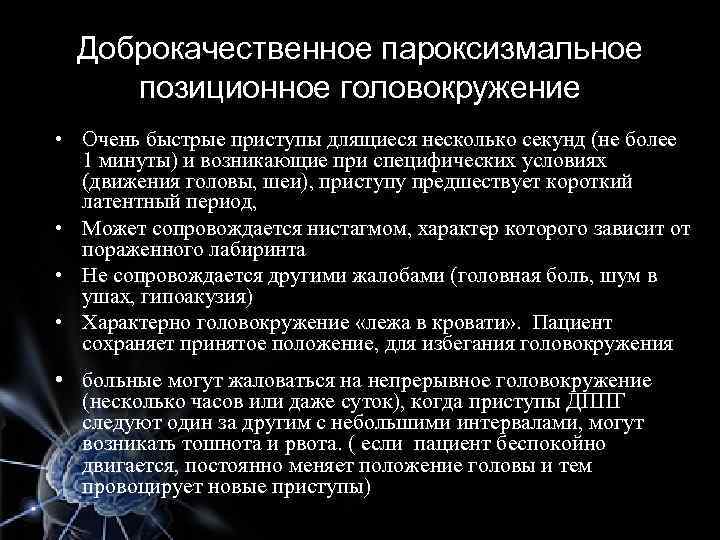 Доброкачественное пароксизмальное позиционное головокружение

• Очень быстрые приступы длящиеся несколько секунд (не более 1 минуты) и возникающие при специфических условиях (движения головы, шеи), приступу предшествует короткий латентный период,
• Может сопровождается нистагмом, характер которого зависит от пораженного лабиринта
• Не сопровождается другими жалобами (головная боль, шум в ушах, гипоакузия)
• Характерно головокружение «лежа в кровати». Пациент сохраняет принятое положение, для избегания головокружения
• больные могут жаловаться на непрерывное головокружение (несколько часов или даже суток), когда приступы ДППГ следуют один за другим с небольшими интервалами, могут возникать тошнота и рвота. ( если пациент беспокойно двигается, постоянно меняет положение головы и тем провоцирует новые приступы)